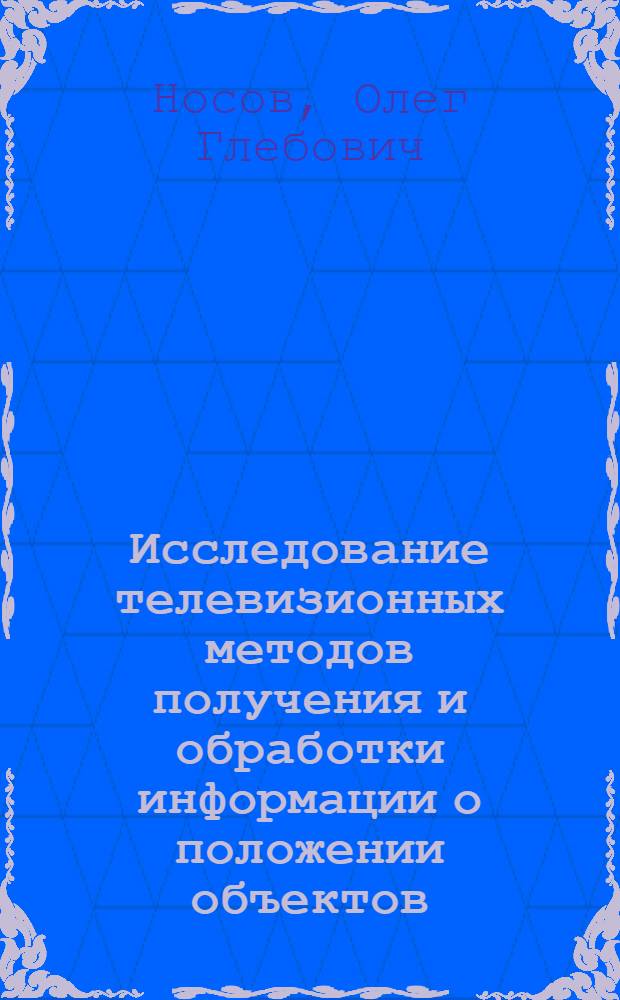 Носов, Олег Глебович

Исследование телевизионных методов получения и обработки информации о положении объектов